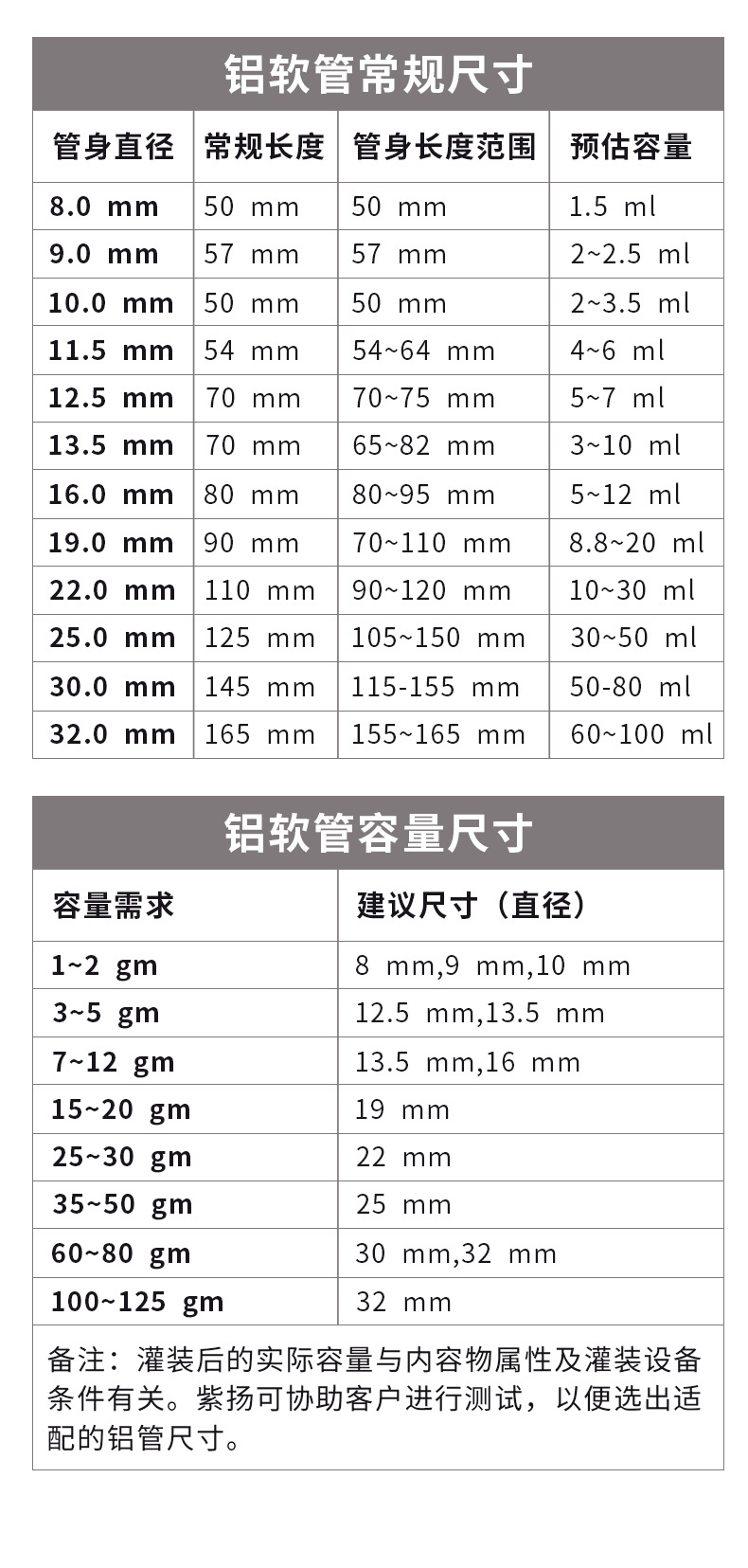 铝软管常规尺寸

| 管身直径 | 常规长度 | 管身长度范围 | 预估容量 |
|---|---|---|---|
| 8.0 mm | 50 mm | 50 mm | 1.5 ml |
| 9.0 mm | 57 mm | 57 mm | 2~2.5 ml |
| 10.0 mm | 50 mm | 50 mm | 2~3.5 ml |
| 11.5 mm | 54 mm | 54~64 mm | 4~6 ml |
| 12.5 mm | 70 mm | 70~75 mm | 5~7 ml |
| 13.5 mm | 70 mm | 65~82 mm | 3~10 ml |
| 16.0 mm | 80 mm | 80~95 mm | 5~12 ml |
| 19.0 mm | 90 mm | 70~110 mm | 8.8~20 ml |
| 22.0 mm | 110 mm | 90~120 mm | 10~30 ml |
| 25.0 mm | 125 mm | 105~150 mm | 30~50 ml |
| 30.0 mm | 145 mm | 115-155 mm | 50-80 ml |
| 32.0 mm | 165 mm | 155~165 mm | 60~100 ml |

铝软管容量尺寸

| 容量需求 | 建议尺寸（直径） |
|---|---|
| 1~2 gm | 8 mm,9 mm,10 mm |
| 3~5 gm | 12.5 mm,13.5 mm |
| 7~12 gm | 13.5 mm,16 mm |
| 15~20 gm | 19 mm |
| 25~30 gm | 22 mm |
| 35~50 gm | 25 mm |
| 60~80 gm | 30 mm,32 mm |
| 100~125 gm | 32 mm |

备注：灌装后的实际容量与内容物属性及灌装设备条件有关。紫扬可协助客户进行测试，以便选出适配的铝管尺寸。